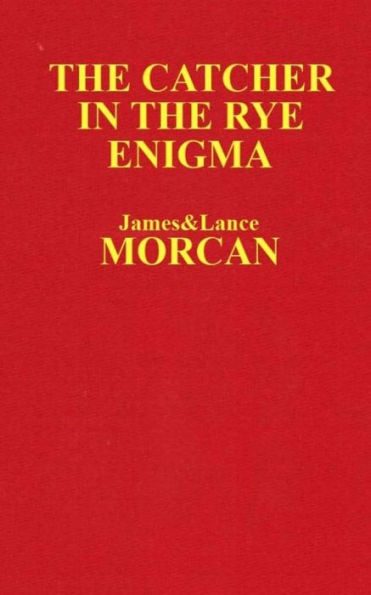 THE CATCHER IN THE RYE ENIGMA

James&Lance
MORCAN